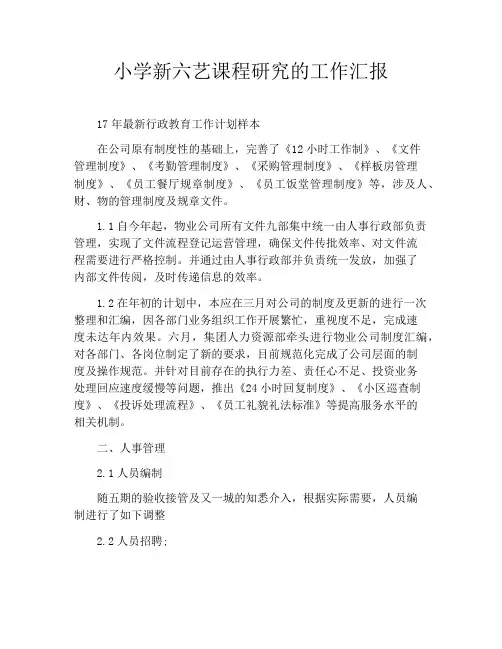 小学新六艺课程研究的工作汇报

17年最新行政教育工作计划样本

在公司原有制度性的基础上，完善了《12小时工作制》、《文件管理制度》、《考勤管理制度》、《采购管理制度》、《样板房管理制度》、《员工餐厅规章制度》、《员工饭堂管理制度》等，涉及人、财、物的管理制度及规章文件。

1.1自今年起，物业公司所有文件九部集中统一由人事行政部负责管理，实现了文件流程登记运营管理，确保文件传批效率、对文件流程需要进行严格控制。并通过由人事行政部并负责统一发放，加强了内部文件传阅，及时传递信息的效率。

1.2在年初的计划中，本应在三月对公司的制度及更新的进行一次整理和汇编，因各部门业务组织工作开展繁忙，重视度不足，完成速度未达年内效果。六月，集团人力资源部牵头进行物业公司制度汇编，对各部门、各岗位制定了新的要求，目前规范化完成了公司层面的制度及操作规范。并针对目前存在的执行力差、责任心不足、投资业务处理回应速度缓慢等问题，推出《24小时回复制度》、《小区巡查制度》、《投诉处理流程》、《员工礼貌礼法标准》等提高服务水平的相关机制。

二、人事管理

2.1人员编制

随五期的验收接管及又一城的知悉介入，根据实际需要，人员编制进行了如下调整

2.2人员招聘;